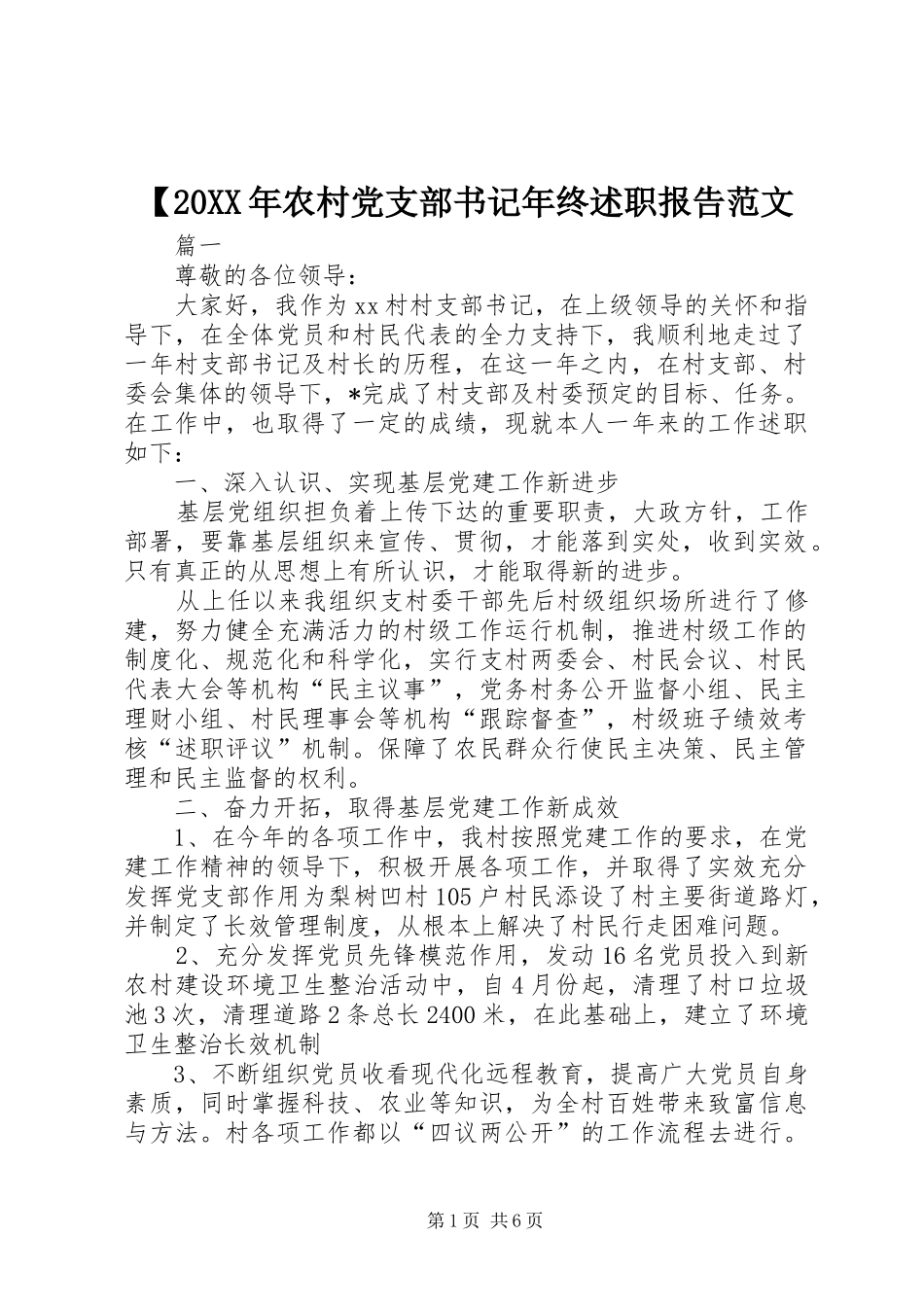 【20XX年农村党支部书记年终述职报告范文

篇一

尊敬的各位领导：

大家好，我作为xx村村支部书记，在上级领导的关怀和指导下，在全体党员和村民代表的全力支持下，我顺利地走过了一年村支部书记及村长的历程，在这一年之内，在村支部、村委会集体的领导下，*完成了村支部及村委预定的目标、任务。在工作中，也取得了一定的成绩，现就本人一年来的工作述职如下：

一、深入认识、实现基层党建工作新进步

基层党组织担负着上传下达的重要职责，大政方针，工作部署，要靠基层组织来宣传、贯彻，才能落到实处，收到实效。只有真正的从思想上有所认识，才能取得新的进步。

从上任以来我组织支村委干部先后村级组织场所进行了修建，努力健全充满活力的村级工作运行机制，推进村级工作的制度化、规范化和科学化，实行支村两委会、村民会议、村民代表大会等机构“民主议事”，党务村务公开监督小组、民主理财小组、村民理事会等机构“跟踪督查”，村级班子绩效考核“述职评议”机制。保障了农民群众行使民主决策、民主管理和民主监督的权利。

二、奋力开拓，取得基层党建工作新成效

1、在今年的各项工作中，我村按照党建工作的要求，在党建工作精神的领导下，积极开展各项工作，并取得了实效充分发挥党支部作用为梨树凹村105户村民添设了村主要街道路灯，并制定了长效管理制度，从根本上解决了村民行走困难问题。

2、充分发挥党员先锋模范作用，发动16名党员投入到新农村建设环境卫生整治活动中，自4月份起，清理了村口垃圾池3次，清理道路2条总长2400米，在此基础上，建立了环境卫生整治长效机制

3、不断组织党员收看现代化远程教育，提高广大党员自身素质，同时掌握科技、农业等知识，为全村百姓带来致富信息与方法。村各项工作都以“四议两公开”的工作流程去进行。

第1页 共6页